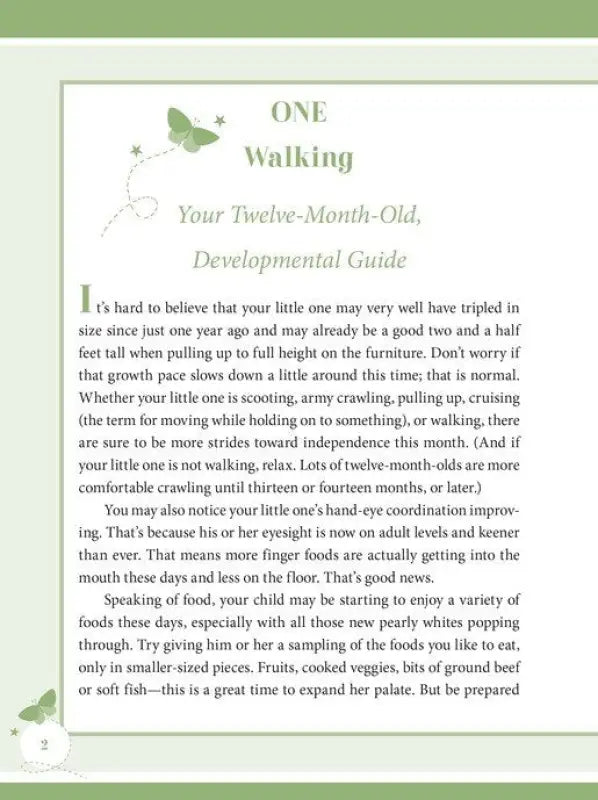 ONE
Walking

Your Twelve-Month-Old, Developmental Guide

It's hard to believe that your little one may very well have tripled in size since just one year ago and may already be a good two and a half feet tall when pulling up to full height on the furniture. Don't worry if that growth pace slows down a little around this time; that is normal. Whether your little one is scooting, army crawling, pulling up, cruising (the term for moving while holding on to something), or walking, there are sure to be more strides toward independence this month. (And if your little one is not walking, relax. Lots of twelve-month-olds are more comfortable crawling until thirteen or fourteen months, or later.)

You may also notice your little one's hand-eye coordination improving. That's because his or her eyesight is now on adult levels and keener than ever. That means more finger foods are actually getting into the mouth these days and less on the floor. That's good news.

Speaking of food, your child may be starting to enjoy a variety of foods these days, especially with all those new pearly whites popping through. Try giving him or her a sampling of the foods you like to eat, only in smaller-sized pieces. Fruits, cooked veggies, bits of ground beef or soft fish—this is a great time to expand her palate. But be prepared

2